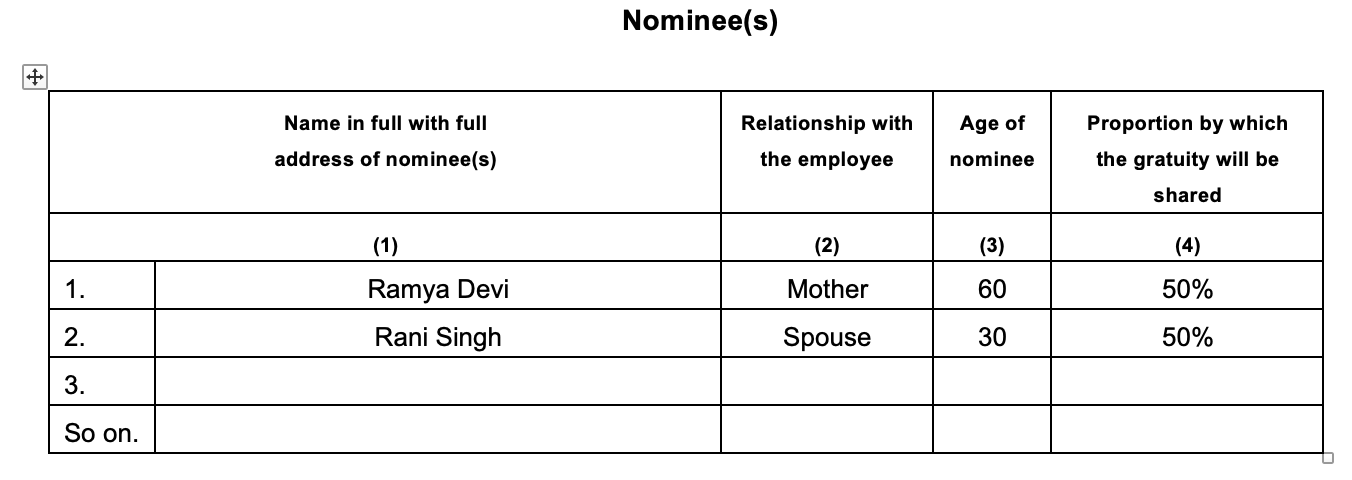 Nominee(s)

| | Name in full with full address of nominee(s) | Relationship with the employee | Age of nominee | Proportion by which the gratuity will be shared |
|---|---|---|---|---|
| | (1) | (2) | (3) | (4) |
| 1. | Ramya Devi | Mother | 60 | 50% |
| 2. | Rani Singh | Spouse | 30 | 50% |
| 3. | | | | |
| So on. | | | | |